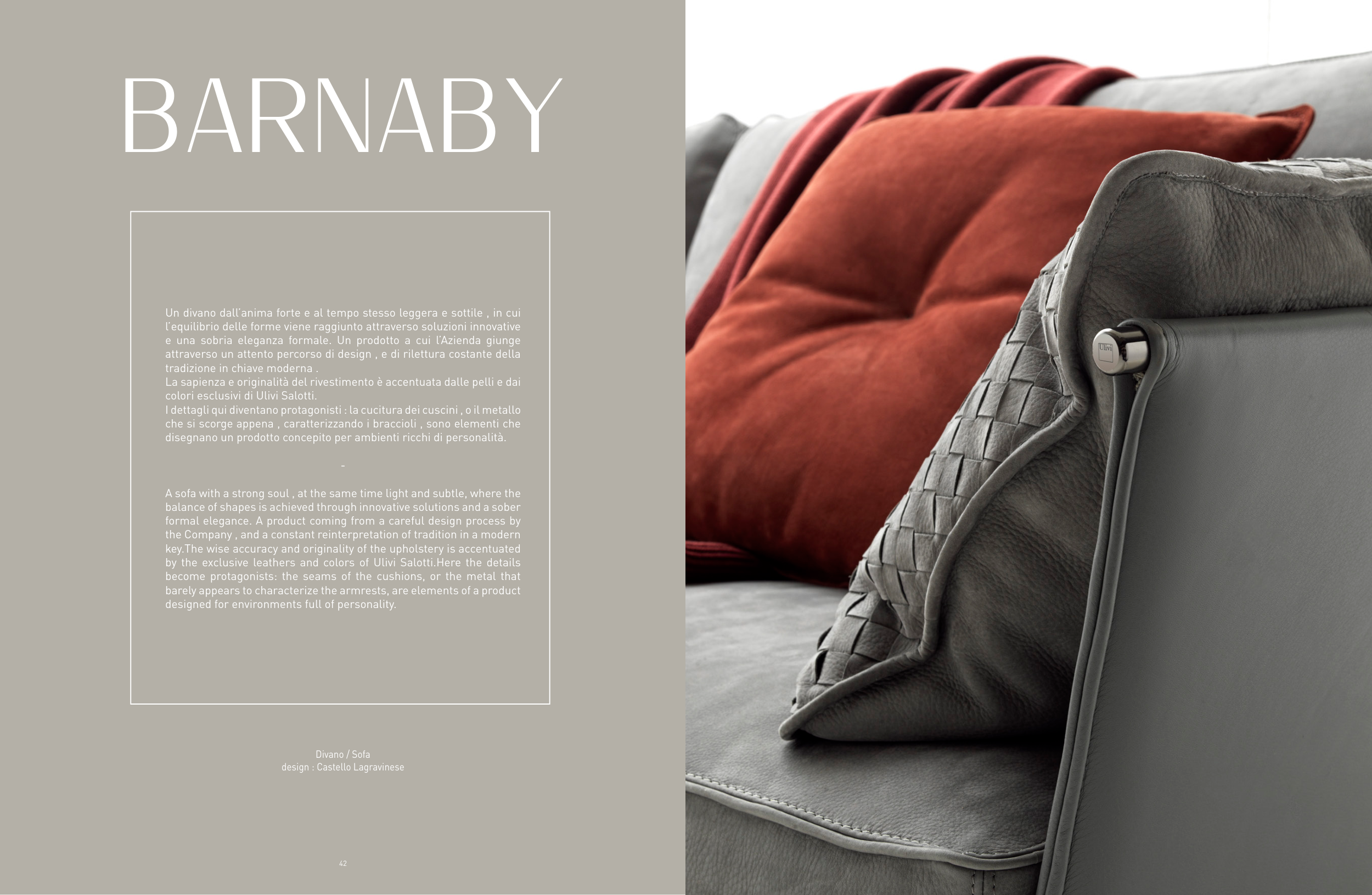 BARNABY

Un divano dall'anima forte e al tempo stesso leggera e sottile , in cui l'equilibrio delle forme viene raggiunto attraverso soluzioni innovative e una sobria eleganza formale. Un prodotto a cui l'Azienda giunge attraverso un attento percorso di design , e di rilettura costante della tradizione in chiave moderna .
La sapienza e originalità del rivestimento è accentuata dalle pelli e dai colori esclusivi di Ulivi Salotti.
I dettagli qui diventano protagonisti : la cucitura dei cuscini , o il metallo che si scorge appena , caratterizzando i braccioli , sono elementi che disegnano un prodotto concepito per ambienti ricchi di personalità.

-

A sofa with a strong soul , at the same time light and subtle, where the balance of shapes is achieved through innovative solutions and a sober formal elegance. A product coming from a careful design process by the Company , and a constant reinterpretation of tradition in a modern key.The wise accuracy and originality of the upholstery is accentuated by the exclusive leathers and colors of Ulivi Salotti.Here the details become protagonists: the seams of the cushions, or the metal that barely appears to characterize the armrests, are elements of a product designed for environments full of personality.

Divano / Sofa
design : Castello Lagravinese

42